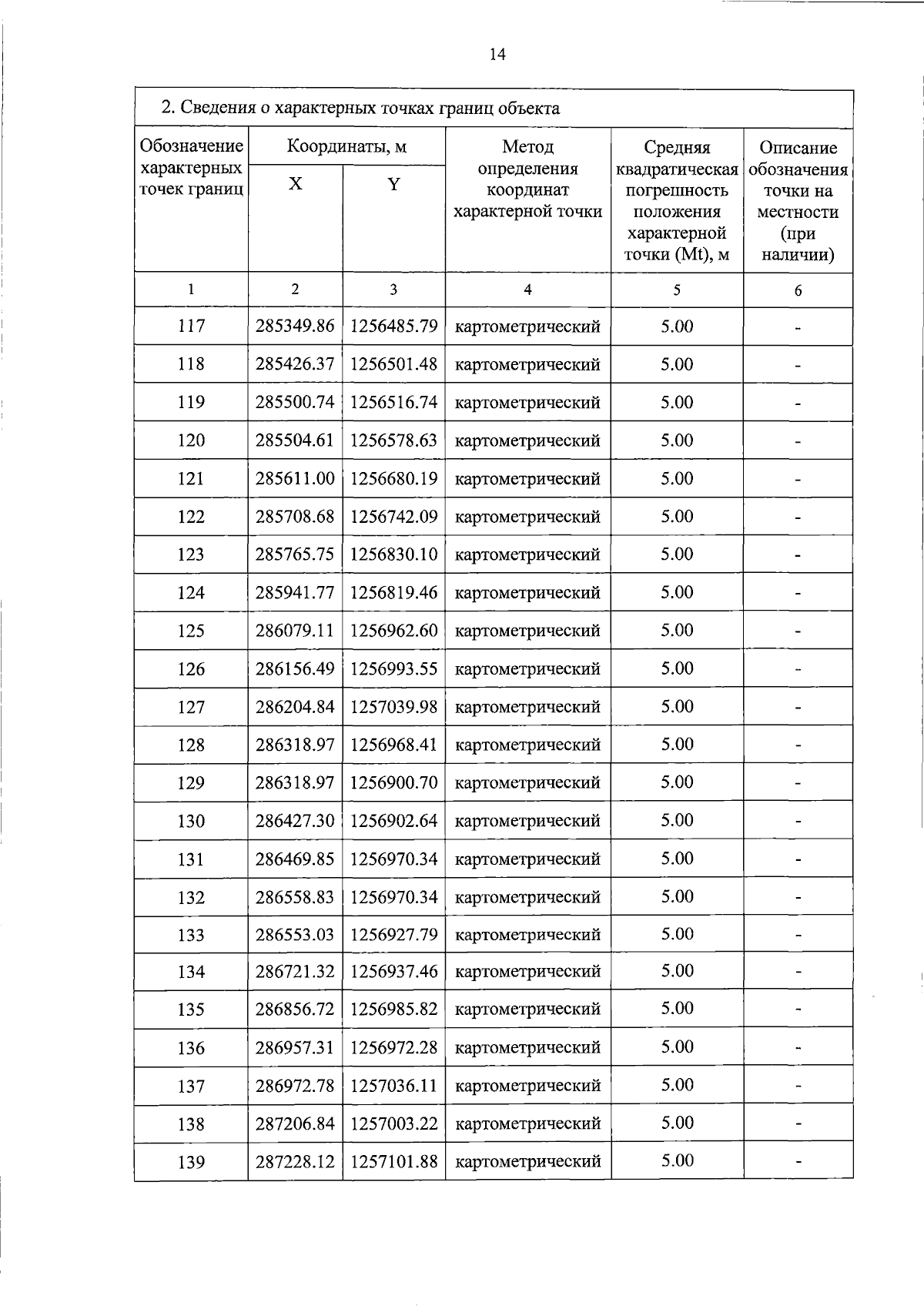 14

2. Сведения о характерных точках границ объекта

| Обозначение характерных точек границ | Координаты, м X | Координаты, м Y | Метод определения координат характерной точки | Средняя квадратическая погрешность положения характерной точки (Mt), м | Описание обозначения точки на местности (при наличии) |
|---|---|---|---|---|---|
| 1 | 2 | 3 | 4 | 5 | 6 |
| 117 | 285349.86 | 1256485.79 | картометрический | 5.00 | - |
| 118 | 285426.37 | 1256501.48 | картометрический | 5.00 | - |
| 119 | 285500.74 | 1256516.74 | картометрический | 5.00 | - |
| 120 | 285504.61 | 1256578.63 | картометрический | 5.00 | - |
| 121 | 285611.00 | 1256680.19 | картометрический | 5.00 | - |
| 122 | 285708.68 | 1256742.09 | картометрический | 5.00 | - |
| 123 | 285765.75 | 1256830.10 | картометрический | 5.00 | - |
| 124 | 285941.77 | 1256819.46 | картометрический | 5.00 | - |
| 125 | 286079.11 | 1256962.60 | картометрический | 5.00 | - |
| 126 | 286156.49 | 1256993.55 | картометрический | 5.00 | - |
| 127 | 286204.84 | 1257039.98 | картометрический | 5.00 | - |
| 128 | 286318.97 | 1256968.41 | картометрический | 5.00 | - |
| 129 | 286318.97 | 1256900.70 | картометрический | 5.00 | - |
| 130 | 286427.30 | 1256902.64 | картометрический | 5.00 | - |
| 131 | 286469.85 | 1256970.34 | картометрический | 5.00 | - |
| 132 | 286558.83 | 1256970.34 | картометрический | 5.00 | - |
| 133 | 286553.03 | 1256927.79 | картометрический | 5.00 | - |
| 134 | 286721.32 | 1256937.46 | картометрический | 5.00 | - |
| 135 | 286856.72 | 1256985.82 | картометрический | 5.00 | - |
| 136 | 286957.31 | 1256972.28 | картометрический | 5.00 | - |
| 137 | 286972.78 | 1257036.11 | картометрический | 5.00 | - |
| 138 | 287206.84 | 1257003.22 | картометрический | 5.00 | - |
| 139 | 287228.12 | 1257101.88 | картометрический | 5.00 | - |